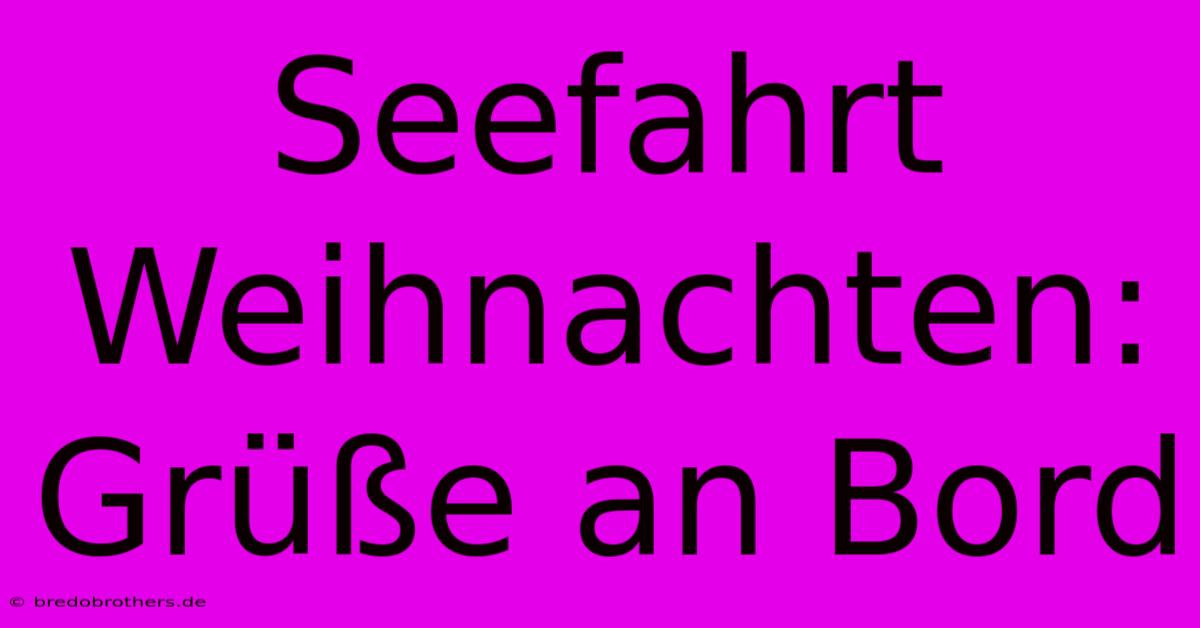 Seefahrt Weihnachten: Grüße an Bord

© bredobrothers.de